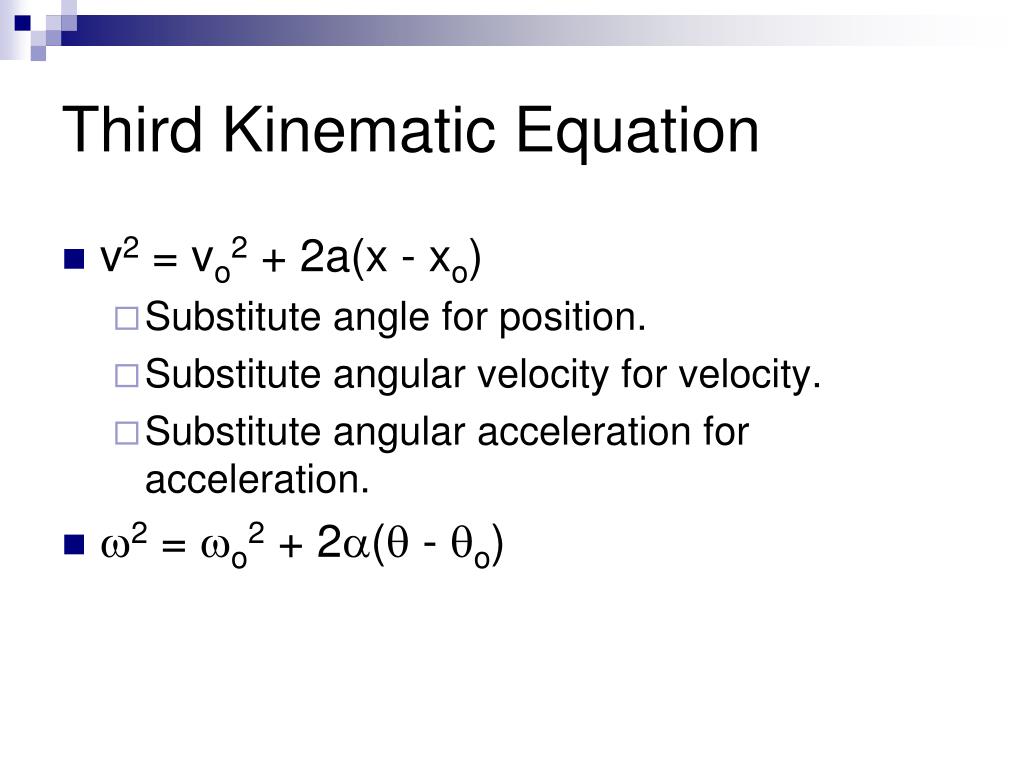 Third Kinematic Equation

$v^2 = v_o^2 + 2a(x - x_o)$

Substitute angle for position.

Substitute angular velocity for velocity.

Substitute angular acceleration for acceleration.

$\omega^2 = \omega_o^2 + 2\alpha(\theta - \theta_o)$